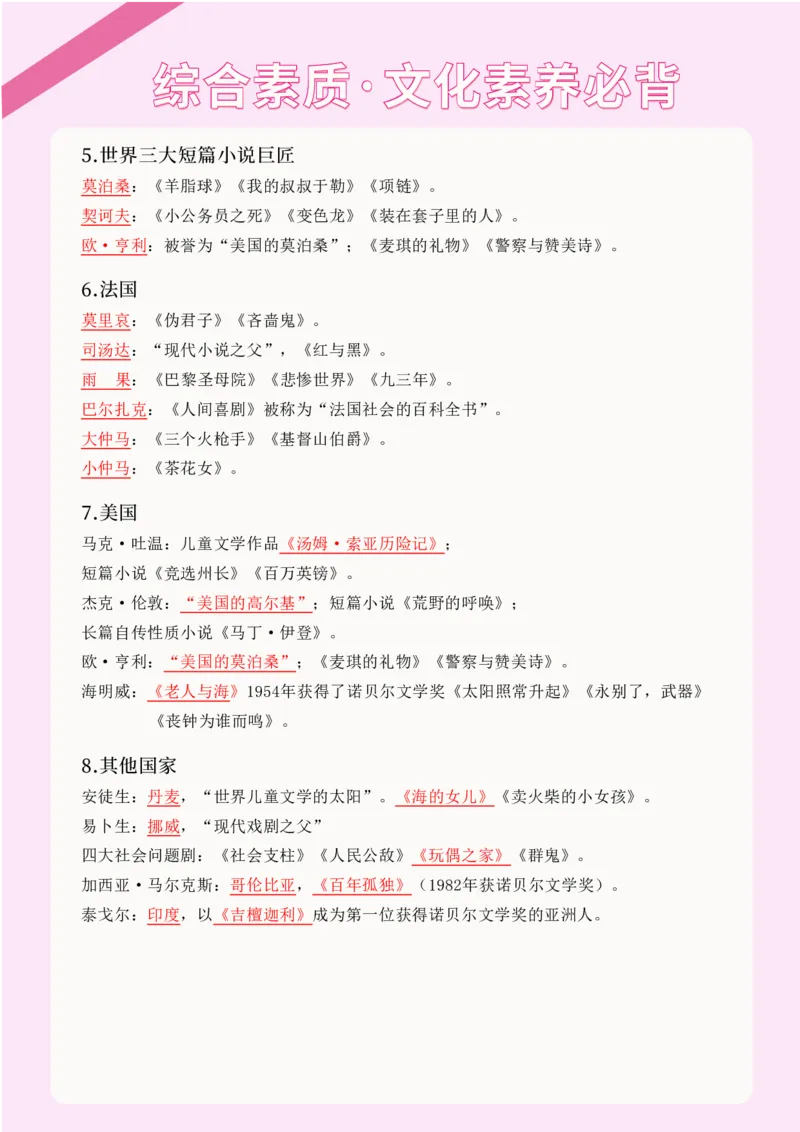 综合素质·文化素养必背

5.世界三大短篇小说巨匠

莫泊桑：《羊脂球》《我的叔叔于勒》《项链》。

契诃夫：《小公务员之死》《变色龙》《装在套子里的人》。

欧·亨利：被誉为“美国的莫泊桑”；《麦琪的礼物》《警察与赞美诗》。

6.法国

莫里哀：《伪君子》《吝啬鬼》。

司汤达：“现代小说之父”，《红与黑》。

雨 果：《巴黎圣母院》《悲惨世界》《九三年》。

巴尔扎克：《人间喜剧》被称为“法国社会的百科全书”。

大仲马：《三个火枪手》《基督山伯爵》。

小仲马：《茶花女》。

7.美国

马克·吐温：儿童文学作品《汤姆·索亚历险记》；

短篇小说《竞选州长》《百万英镑》。

杰克·伦敦：“美国的高尔基”；短篇小说《荒野的呼唤》；

长篇自传性质小说《马丁·伊登》。

欧·亨利：“美国的莫泊桑”；《麦琪的礼物》《警察与赞美诗》。

海明威：《老人与海》1954年获得了诺贝尔文学奖《太阳照常升起》《永别了，武器》《丧钟为谁而鸣》。

8.其他国家

安徒生：丹麦，“世界儿童文学的太阳”。《海的女儿》《卖火柴的小女孩》。

易卜生：挪威，“现代戏剧之父”

四大社会问题剧：《社会支柱》《人民公敌》《玩偶之家》《群鬼》。

加西亚·马尔克斯：哥伦比亚，《百年孤独》（1982年获诺贝尔文学奖）。

泰戈尔：印度，以《吉檀迦利》成为第一位获得诺贝尔文学奖的亚洲人。